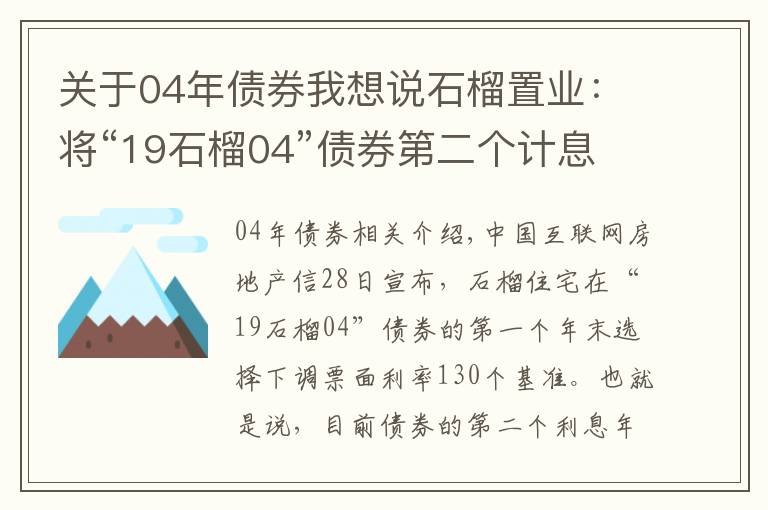 关于04年债券我想说石榴置业：将“19石榴04”债券第二个计息

04年债券相关介绍，中国互联网房地产信28日宣布，石榴住宅在“19石榴04”债券的第一个年末选择下调票面利率130个基准。也就是说，目前债券的第二个利息年